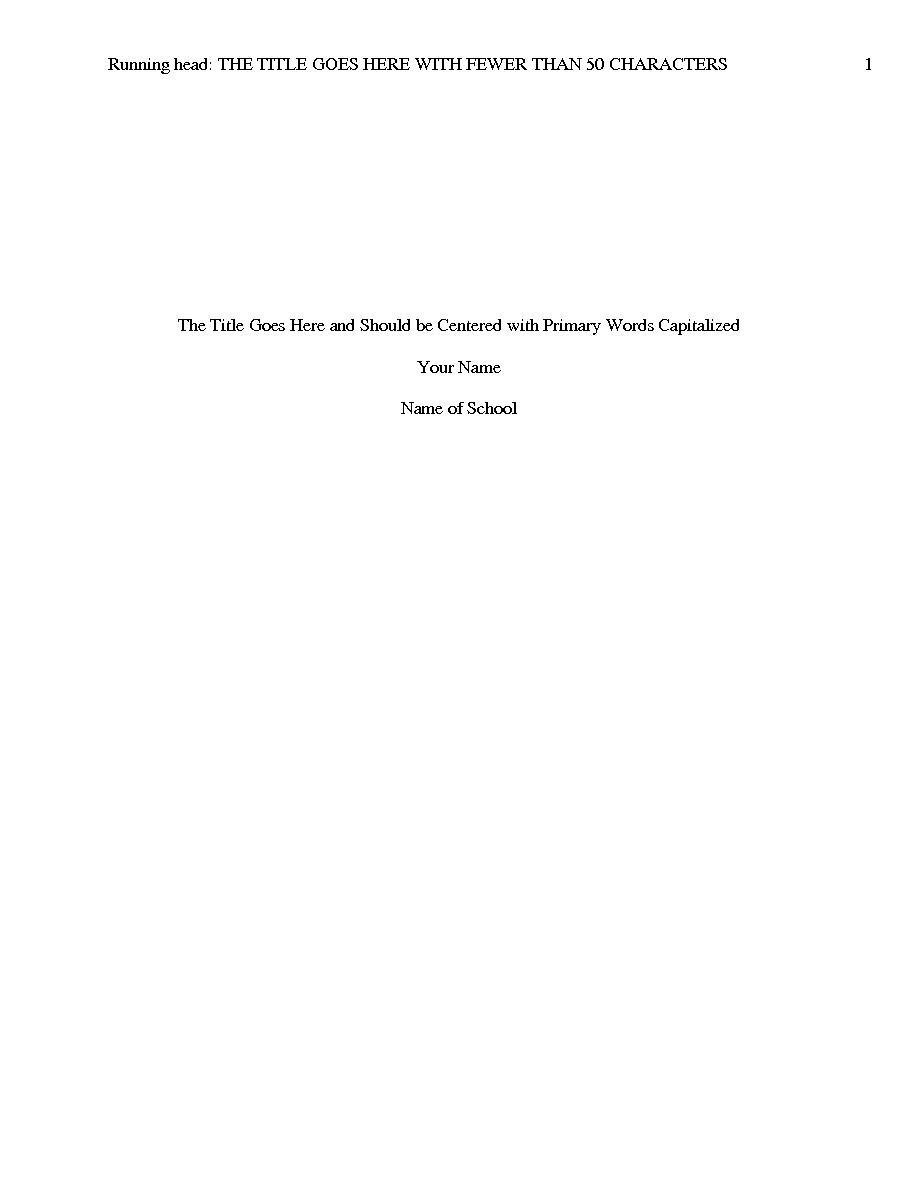 Running head: THE TITLE GOES HERE WITH FEWER THAN 50 CHARACTERS 1

The Title Goes Here and Should be Centered with Primary Words Capitalized

Your Name

Name of School